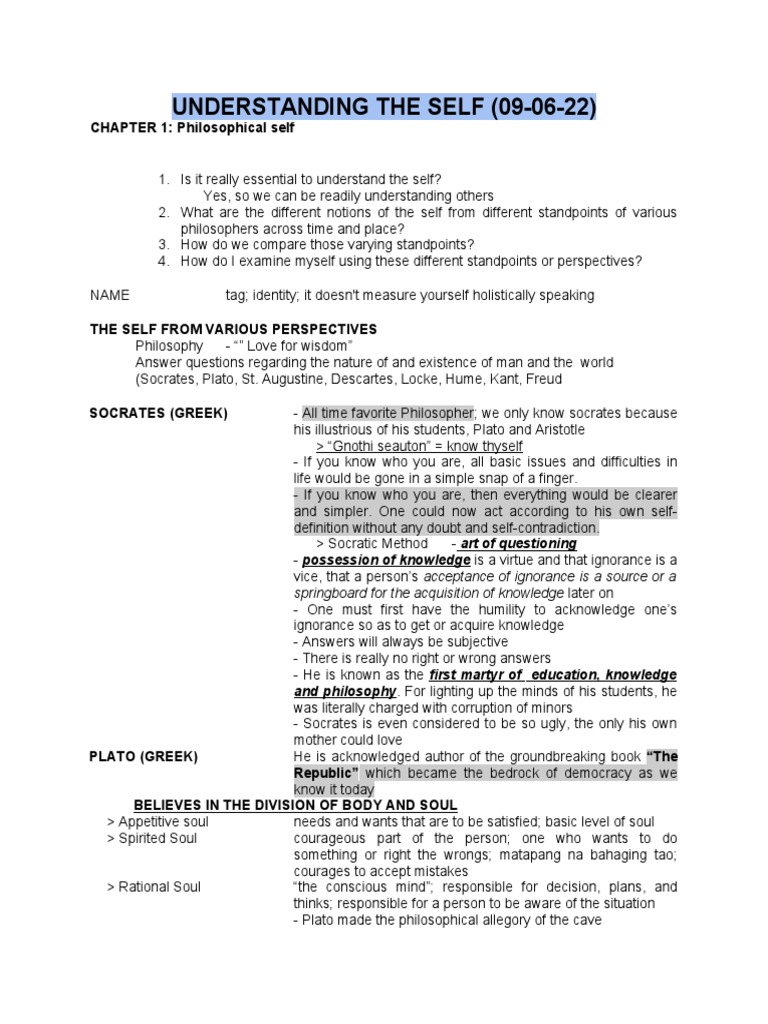 UNDERSTANDING THE SELF (09-06-22)

CHAPTER 1: Philosophical self

1. Is it really essential to understand the self?
Yes, so we can be readily understanding others
2. What are the different notions of the self from different standpoints of various philosophers across time and place?
3. How do we compare those varying standpoints?
4. How do I examine myself using these different standpoints or perspectives?

NAME tag; identity; it doesn't measure yourself holistically speaking

THE SELF FROM VARIOUS PERSPECTIVES
Philosophy - "" Love for wisdom"
Answer questions regarding the nature of and existence of man and the world
(Socrates, Plato, St. Augustine, Descartes, Locke, Hume, Kant, Freud

SOCRATES (GREEK)
- All time favorite Philosopher; we only know socrates because his illustrious of his students, Plato and Aristotle
> "Gnothi seauton" = know thyself
- If you know who you are, all basic issues and difficulties in life would be gone in a simple snap of a finger.
- If you know who you are, then everything would be clearer and simpler. One could now act according to his own self-definition without any doubt and self-contradiction.
> Socratic Method - art of questioning
- possession of knowledge is a virtue and that ignorance is a vice, that a person's acceptance of ignorance is a source or a springboard for the acquisition of knowledge later on
- One must first have the humility to acknowledge one's ignorance so as to get or acquire knowledge
- Answers will always be subjective
- There is really no right or wrong answers
- He is known as the first martyr of education, knowledge and philosophy. For lighting up the minds of his students, he was literally charged with corruption of minors
- Socrates is even considered to be so ugly, the only his own mother could love

PLATO (GREEK)
He is acknowledged author of the groundbreaking book "The Republic" which became the bedrock of democracy as we know it today

BELIEVES IN THE DIVISION OF BODY AND SOUL
> Appetitive soul needs and wants that are to be satisfied; basic level of soul
> Spirited Soul courageous part of the person; one who wants to do something or right the wrongs; matapang na bahaging tao; courages to accept mistakes
> Rational Soul "the conscious mind"; responsible for decision, plans, and thinks; responsible for a person to be aware of the situation
- Plato made the philosophical allegory of the cave